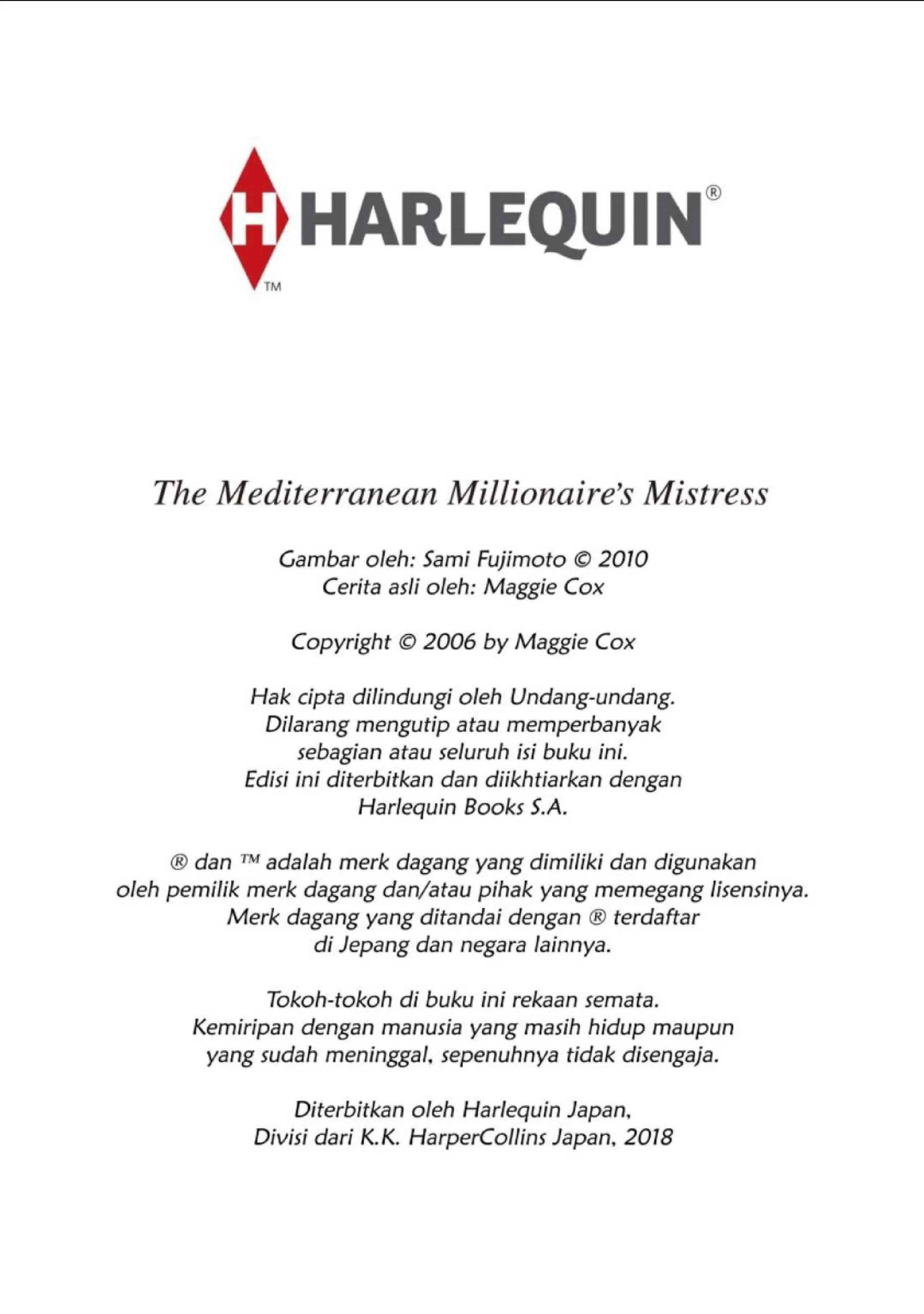 H HARLEQUIN®
TM

The Mediterranean Millionaire's Mistress

Gambar oleh: Sami Fujimoto © 2010
Cerita asli oleh: Maggie Cox

Copyright © 2006 by Maggie Cox

Hak cipta dilindungi oleh Undang-undang.
Dilarang mengutip atau memperbanyak
sebagian atau seluruh isi buku ini.
Edisi ini diterbitkan dan diikhtiarkan dengan
Harlequin Books S.A.

® dan ™ adalah merk dagang yang dimiliki dan digunakan
oleh pemilik merk dagang dan/atau pihak yang memegang lisensinya.
Merk dagang yang ditandai dengan ® terdaftar
di Jepang dan negara lainnya.

Tokoh-tokoh di buku ini rekaan semata.
Kemiripan dengan manusia yang masih hidup maupun
yang sudah meninggal, sepenuhnya tidak disengaja.

Diterbitkan oleh Harlequin Japan,
Divisi dari K.K. HarperCollins Japan, 2018